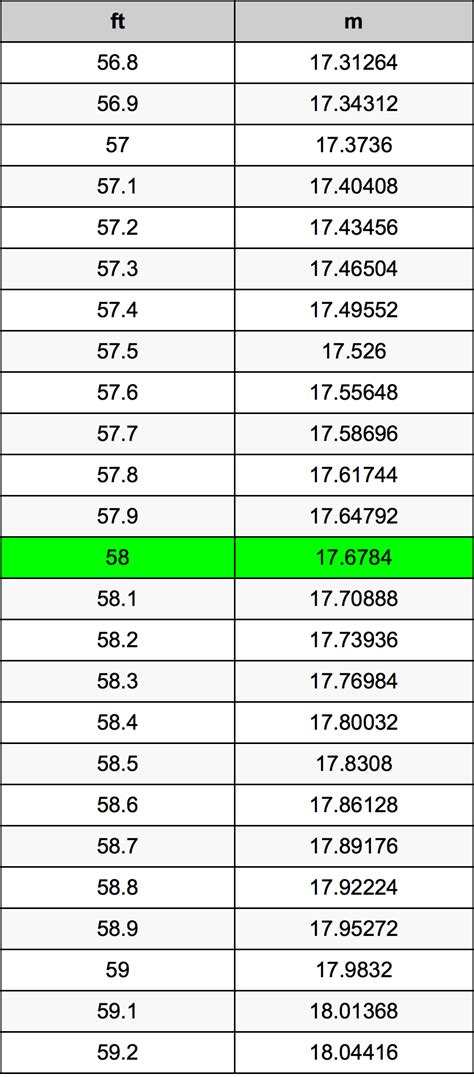 | ft | m |
|---|---|
| 56.8 | 17.31264 |
| 56.9 | 17.34312 |
| 57 | 17.3736 |
| 57.1 | 17.40408 |
| 57.2 | 17.43456 |
| 57.3 | 17.46504 |
| 57.4 | 17.49552 |
| 57.5 | 17.526 |
| 57.6 | 17.55648 |
| 57.7 | 17.58696 |
| 57.8 | 17.61744 |
| 57.9 | 17.64792 |
| 58 | 17.6784 |
| 58.1 | 17.70888 |
| 58.2 | 17.73936 |
| 58.3 | 17.76984 |
| 58.4 | 17.80032 |
| 58.5 | 17.8308 |
| 58.6 | 17.86128 |
| 58.7 | 17.89176 |
| 58.8 | 17.92224 |
| 58.9 | 17.95272 |
| 59 | 17.9832 |
| 59.1 | 18.01368 |
| 59.2 | 18.04416 |